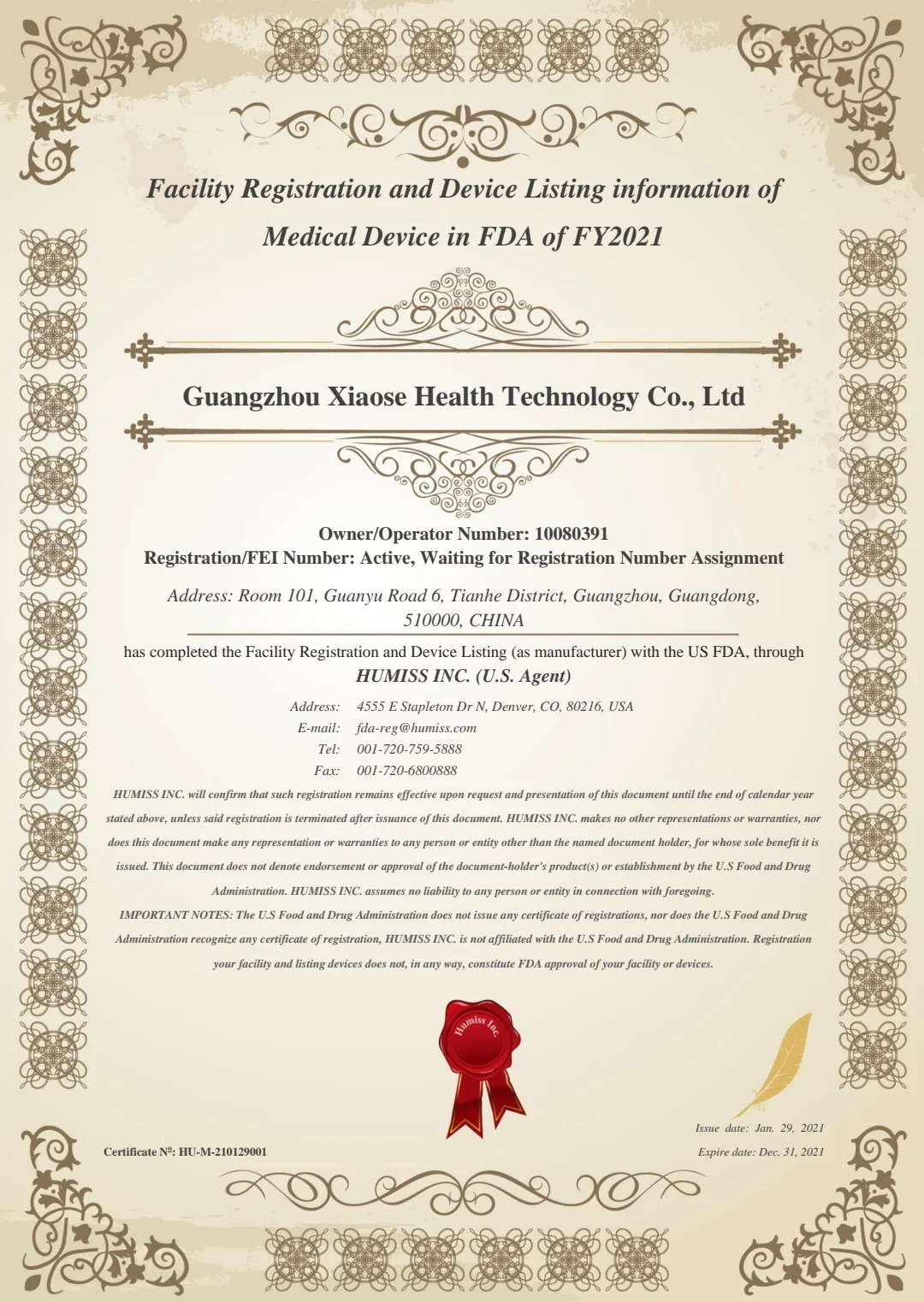 Facility Registration and Device Listing information of Medical Device in FDA of FY2021

Guangzhou Xiaose Health Technology Co., Ltd

Owner/Operator Number: 10080391
Registration/FEI Number: Active, Waiting for Registration Number Assignment

Address: Room 101, Guanyu Road 6, Tianhe District, Guangzhou, Guangdong, 510000, CHINA

has completed the Facility Registration and Device Listing (as manufacturer) with the US FDA, through
HUMISS INC. (U.S. Agent)

Address: 4555 E Stapleton Dr N, Denver, CO, 80216, USA
E-mail: fda-reg@humiss.com
Tel: 001-720-759-5888
Fax: 001-720-6800888

HUMISS INC. will confirm that such registration remains effective upon request and presentation of this document until the end of calendar year stated above, unless said registration is terminated after issuance of this document. HUMISS INC. makes no other representations or warranties, nor does this document make any representation or warranties to any person or entity other than the named document holder, for whose sole benefit it is issued. This document does not denote endorsement or approval of the document-holder's product(s) or establishment by the U.S Food and Drug Administration. HUMISS INC. assumes no liability to any person or entity in connection with foregoing.
IMPORTANT NOTES: The U.S Food and Drug Administration does not issue any certificate of registrations, nor does the U.S Food and Drug Administration recognize any certificate of registration, HUMISS INC. is not affiliated with the U.S Food and Drug Administration. Registration your facility and listing devices does not, in any way, constitute FDA approval of your facility or devices.

Humiss Inc.

Certificate Nº: HU-M-210129001

Issue date: Jan. 29, 2021
Expire date: Dec. 31, 2021